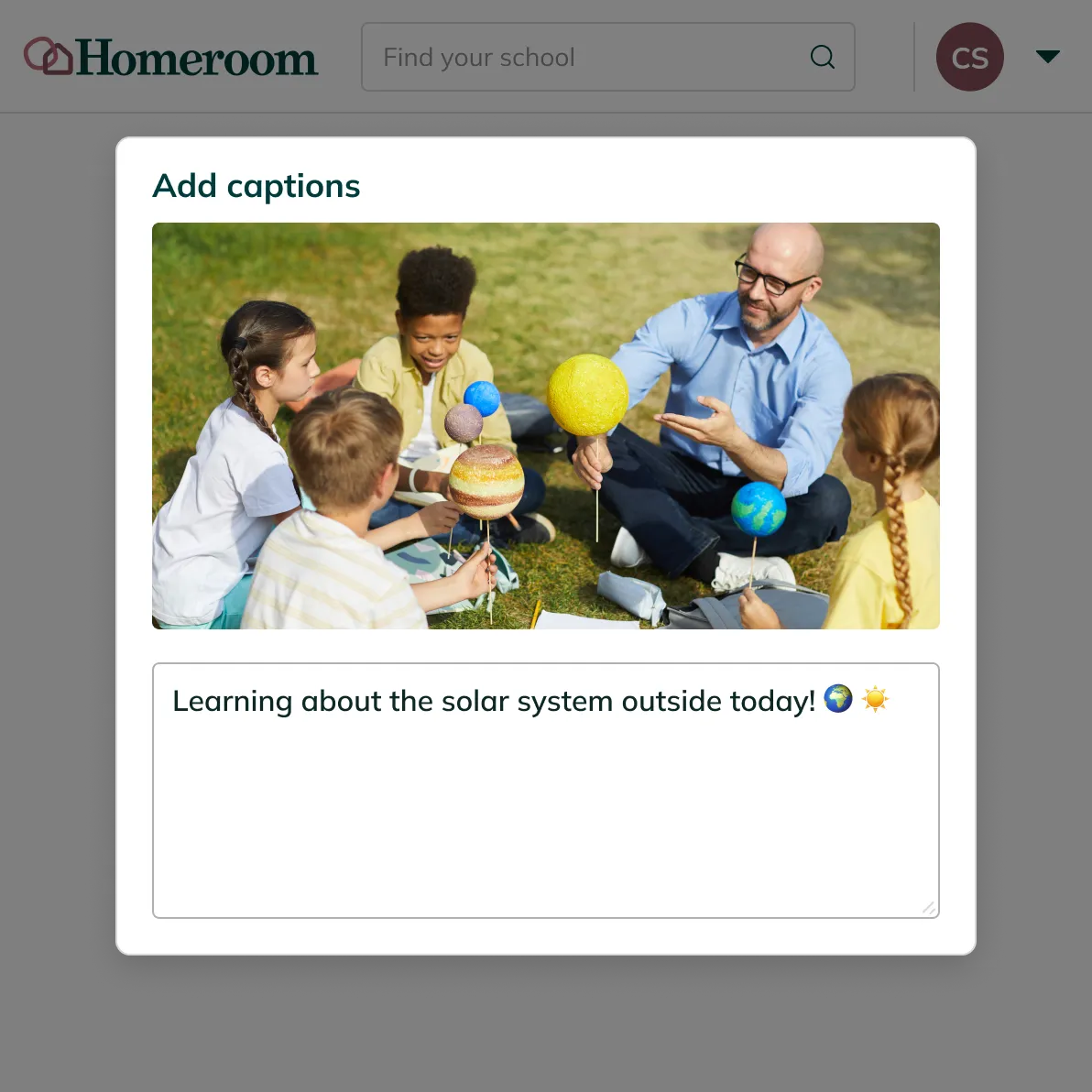 Homeroom

Find your school

CS

Add captions

Learning about the solar system outside today! 🌍 ☀️